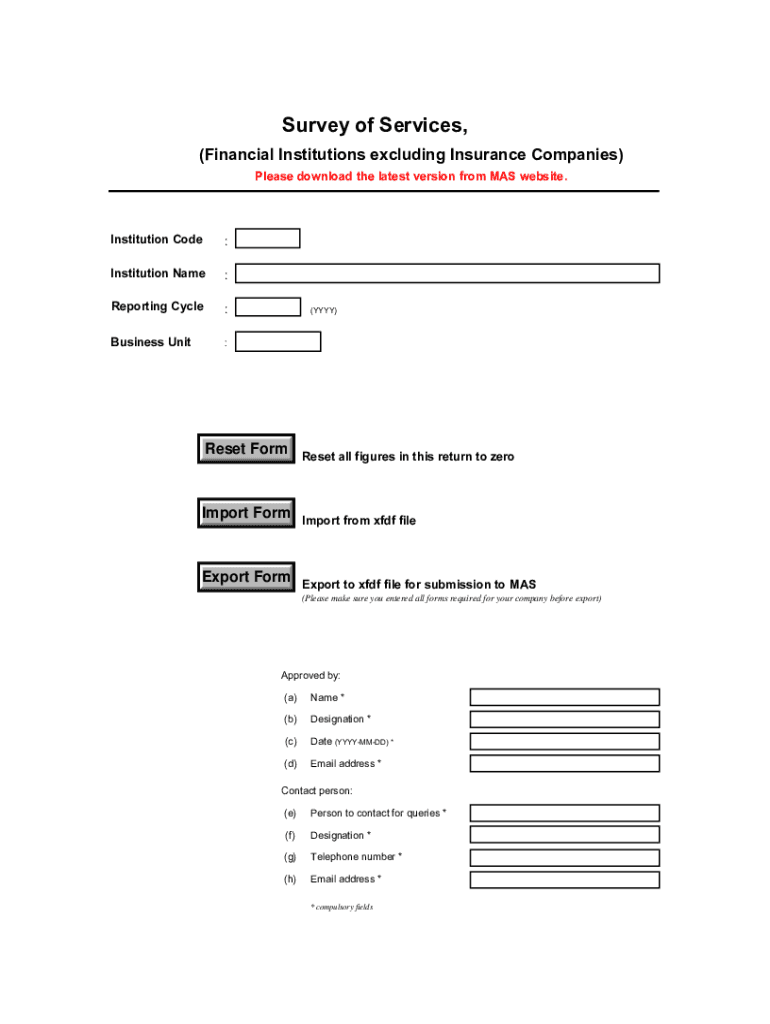 Survey of Services,

(Financial Institutions excluding Insurance Companies)

Please download the latest version from MAS website.

Institution Code :

Institution Name :

Reporting Cycle : (YYYY)

Business Unit :

Reset Form Reset all figures in this return to zero

Import Form Import from xfdf file

Export Form Export to xfdf file for submission to MAS
(Please make sure you entered all forms required for your company before export)

Approved by:

(a) Name *

(b) Designation *

(c) Date (YYYY-MM-DD) *

(d) Email address *

Contact person:

(e) Person to contact for queries *

(f) Designation *

(g) Telephone number *

(h) Email address *

* compulsory fields